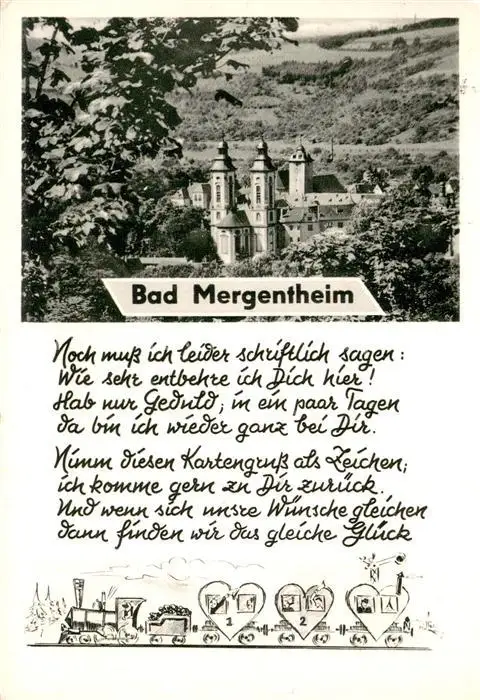 Bad Mergentheim

Noch muß ich leider schriftlich sagen:
Wie sehr entbehre ich Dich hier!
Hab nur Geduld; in ein paar Tagen
da bin ich wieder ganz bei Dir.

Nimm diesen Kartengruß als Zeichen;
ich komme gern zu Dir zurück.
Und wenn sich unsre Wünsche gleichen
dann finden wir das gleiche Glück

1
2